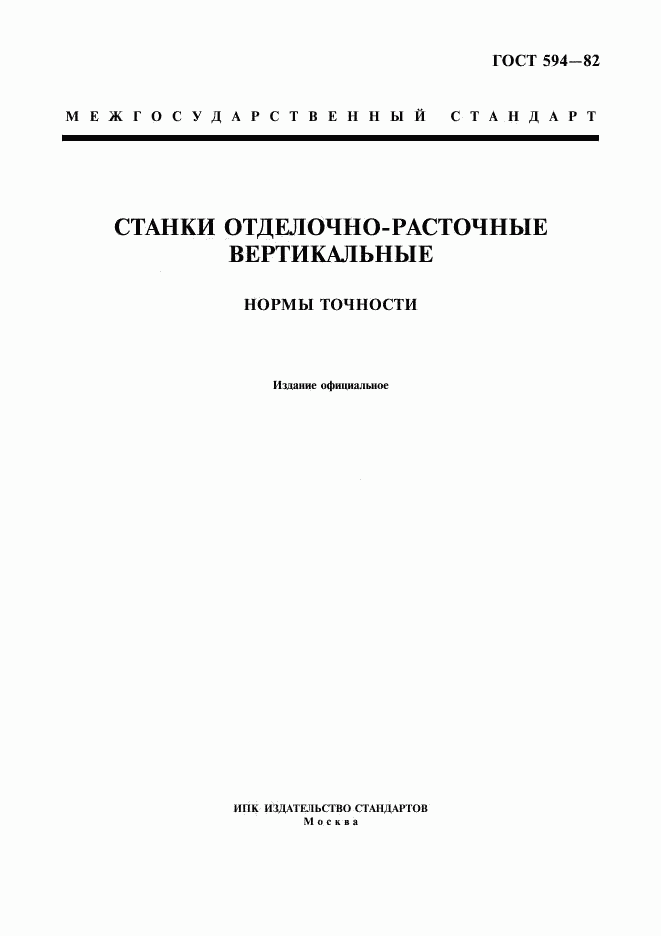 ГОСТ 594—82

МЕЖГОСУДАРСТВЕННЫЙ СТАНДАРТ

СТАНКИ ОТДЕЛОЧНО-РАСТОЧНЫЕ ВЕРТИКАЛЬНЫЕ

НОРМЫ ТОЧНОСТИ

Издание официальное

ИПК ИЗДАТЕЛЬСТВО СТАНДАРТОВ
Москва